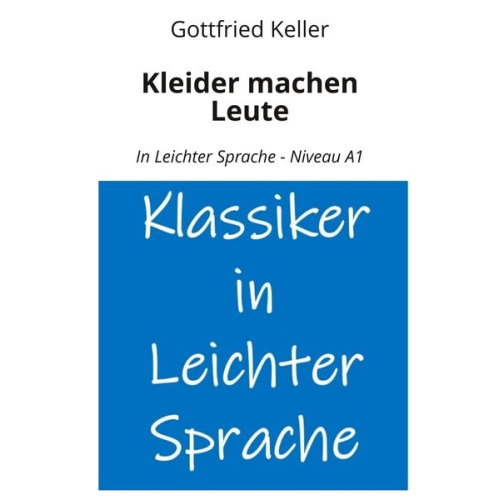 Gottfried Keller

Kleider machen Leute

In Leichter Sprache - Niveau A1

Klassiker in Leichter Sprache